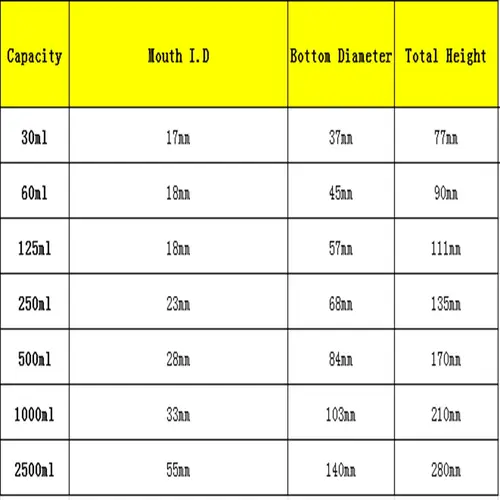 | Capacity | Mouth I.D | Bottom Diameter | Total Height |
|---|---|---|---|
| 30ml | 17mm | 37mm | 77mm |
| 60ml | 18mm | 45mm | 90mm |
| 125ml | 18mm | 57mm | 111mm |
| 250ml | 23mm | 68mm | 135mm |
| 500ml | 28mm | 84mm | 170mm |
| 1000ml | 33mm | 103mm | 210mm |
| 2500ml | 55mm | 140mm | 280mm |